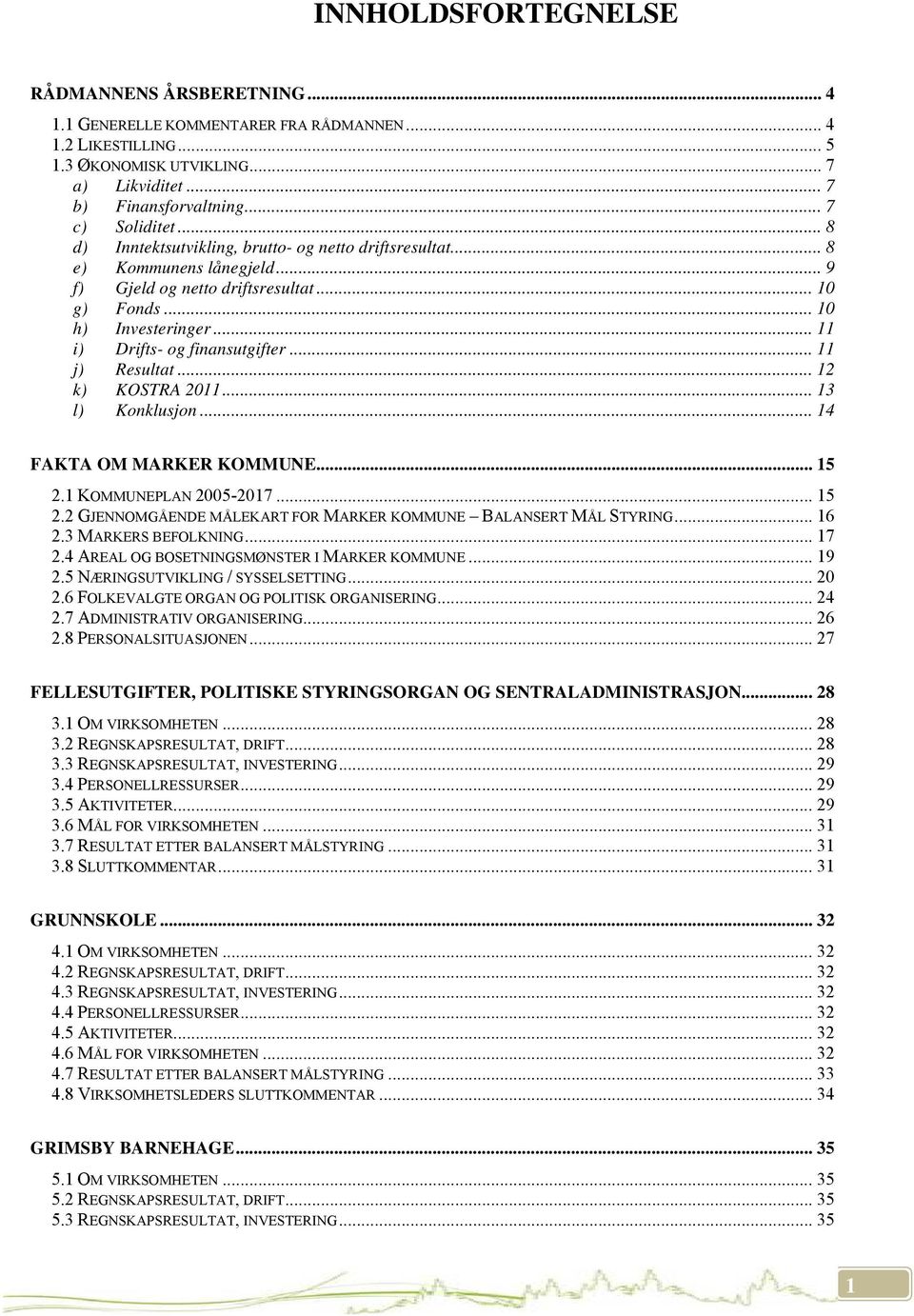 INNHOLDSFORTEGNELSE

RÅDMANNENS ÅRSBERETNING ... 4

1.1 GENERELLE KOMMENTARER FRA RÅDMANNEN ... 4
1.2 LIKESTILLING ... 5
1.3 ØKONOMISK UTVIKLING ... 7
a) Likviditet ... 7
b) Finansforvaltning ... 7
c) Soliditet ... 8
d) Inntektsutvikling, brutto- og netto driftsresultat ... 8
e) Kommunens lånegjeld ... 9
f) Gjeld og netto driftsresultat ... 10
g) Fonds ... 10
h) Investeringer ... 11
i) Drifts- og finansutgifter ... 11
j) Resultat ... 12
k) KOSTRA 2011 ... 13
l) Konklusjon ... 14

FAKTA OM MARKER KOMMUNE ... 15

2.1 KOMMUNEPLAN 2005-2017 ... 15
2.2 GJENNOMGÅENDE MÅLEKART FOR MARKER KOMMUNE – BALANSERT MÅL STYRING ... 16
2.3 MARKERS BEFOLKNING ... 17
2.4 AREAL OG BOSETNINGSMØNSTER I MARKER KOMMUNE ... 19
2.5 NÆRINGSUTVIKLING / SYSSELSETTING ... 20
2.6 FOLKEVALGTE ORGAN OG POLITISK ORGANISERING ... 24
2.7 ADMINISTRATIV ORGANISERING ... 26
2.8 PERSONALSITUASJONEN ... 27

FELLESUTGIFTER, POLITISKE STYRINGSORGAN OG SENTRALADMINISTRASJON ... 28

3.1 OM VIRKSOMHETEN ... 28
3.2 REGNSKAPSRESULTAT, DRIFT ... 28
3.3 REGNSKAPSRESULTAT, INVESTERING ... 29
3.4 PERSONELLRESSURSER ... 29
3.5 AKTIVITETER ... 29
3.6 MÅL FOR VIRKSOMHETEN ... 31
3.7 RESULTAT ETTER BALANSERT MÅLSTYRING ... 31
3.8 SLUTTKOMMENTAR ... 31

GRUNNSKOLE ... 32

4.1 OM VIRKSOMHETEN ... 32
4.2 REGNSKAPSRESULTAT, DRIFT ... 32
4.3 REGNSKAPSRESULTAT, INVESTERING ... 32
4.4 PERSONELLRESSURSER ... 32
4.5 AKTIVITETER ... 32
4.6 MÅL FOR VIRKSOMHETEN ... 32
4.7 RESULTAT ETTER BALANSERT MÅLSTYRING ... 33
4.8 VIRKSOMHETSLEDERS SLUTTKOMMENTAR ... 34

GRIMSBY BARNEHAGE ... 35

5.1 OM VIRKSOMHETEN ... 35
5.2 REGNSKAPSRESULTAT, DRIFT ... 35
5.3 REGNSKAPSRESULTAT, INVESTERING ... 35

1